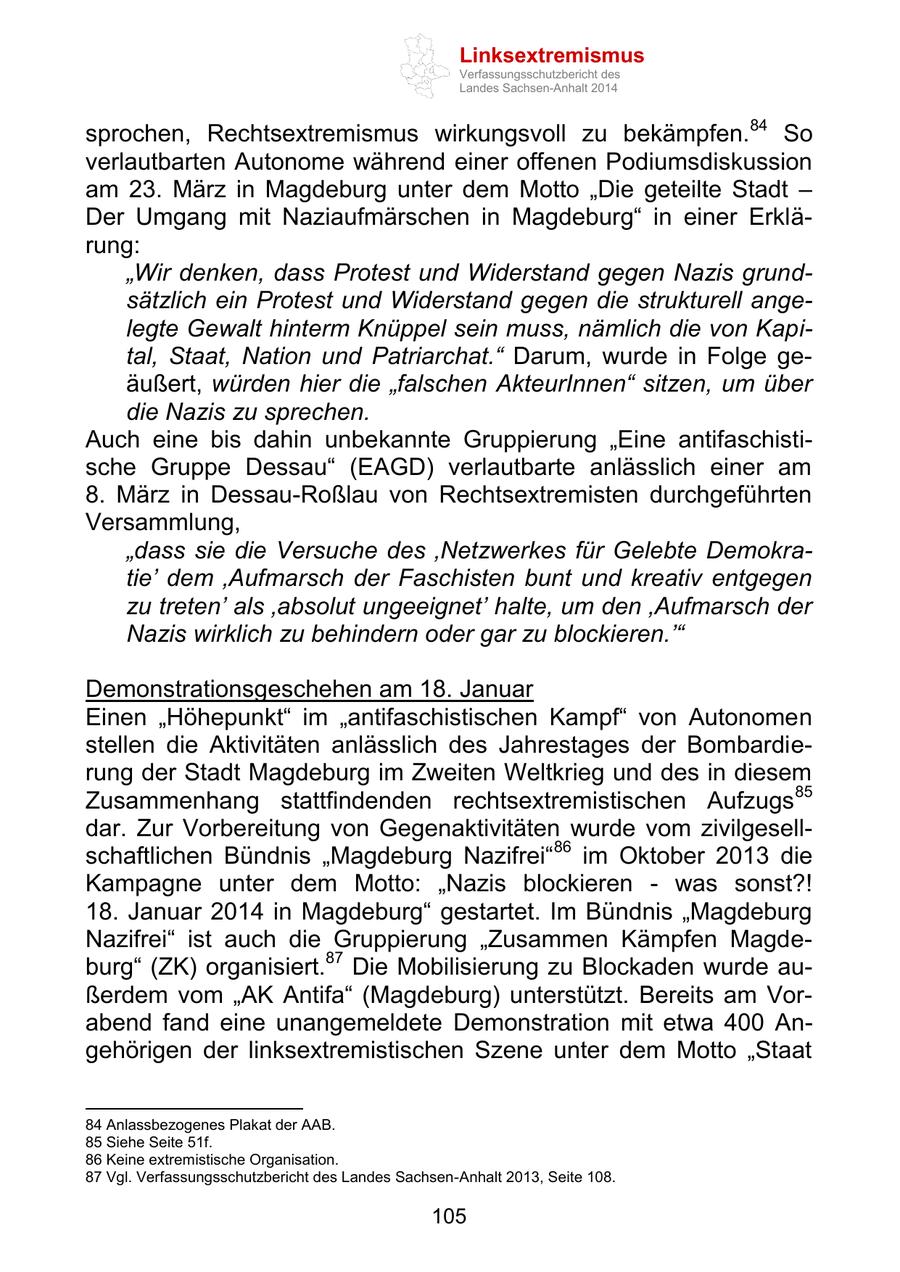 Linksextremismus
Verfassungsschutzbericht des Landes Sachsen-Anhalt 2014

sprochen, Rechtsextremismus wirkungsvoll zu bekämpfen.$^{84}$ So verlautbarten Autonome während einer offenen Podiumsdiskussion am 23. März in Magdeburg unter dem Motto „Die geteilte Stadt – Der Umgang mit Naziaufmärschen in Magdeburg“ in einer Erklärung:

„Wir denken, dass Protest und Widerstand gegen Nazis grundsätzlich ein Protest und Widerstand gegen die strukturell angelegte Gewalt hinterm Knüppel sein muss, nämlich die von Kapital, Staat, Nation und Patriarchat.“ Darum, wurde in Folge geäußert, würden hier die „falschen AkteurInnen“ sitzen, um über die Nazis zu sprechen.

Auch eine bis dahin unbekannte Gruppierung „Eine antifaschistische Gruppe Dessau“ (EAGD) verlautbarte anlässlich einer am 8. März in Dessau-Roßlau von Rechtsextremisten durchgeführten Versammlung,

„dass sie die Versuche des ‚Netzwerkes für Gelebte Demokratie’ dem ‚Aufmarsch der Faschisten bunt und kreativ entgegen zu treten’ als ‚absolut ungeeignet’ halte, um den ‚Aufmarsch der Nazis wirklich zu behindern oder gar zu blockieren.’“

Demonstrationsgeschehen am 18. Januar
Einen „Höhepunkt“ im „antifaschistischen Kampf“ von Autonomen stellen die Aktivitäten anlässlich des Jahrestages der Bombardierung der Stadt Magdeburg im Zweiten Weltkrieg und des in diesem Zusammenhang stattfindenden rechtsextremistischen Aufzugs$^{85}$ dar. Zur Vorbereitung von Gegenaktivitäten wurde vom zivilgesellschaftlichen Bündnis „Magdeburg Nazifrei“$^{86}$ im Oktober 2013 die Kampagne unter dem Motto: „Nazis blockieren - was sonst?! 18. Januar 2014 in Magdeburg“ gestartet. Im Bündnis „Magdeburg Nazifrei“ ist auch die Gruppierung „Zusammen Kämpfen Magdeburg“ (ZK) organisiert.$^{87}$ Die Mobilisierung zu Blockaden wurde außerdem vom „AK Antifa“ (Magdeburg) unterstützt. Bereits am Vorabend fand eine unangemeldete Demonstration mit etwa 400 Angehörigen der linksextremistischen Szene unter dem Motto „Staat

84 Anlassbezogenes Plakat der AAB.
85 Siehe Seite 51f.
86 Keine extremistische Organisation.
87 Vgl. Verfassungsschutzbericht des Landes Sachsen-Anhalt 2013, Seite 108.

105